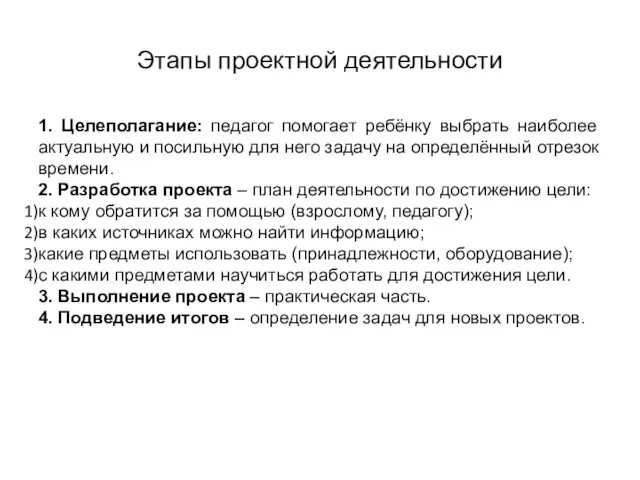 Этапы проектной деятельности

1. Целеполагание: педагог помогает ребёнку выбрать наиболее актуальную и посильную для него задачу на определённый отрезок времени.

2. Разработка проекта – план деятельности по достижению цели:
1)к кому обратится за помощью (взрослому, педагогу);
2)в каких источниках можно найти информацию;
3)какие предметы использовать (принадлежности, оборудование);
4)с какими предметами научиться работать для достижения цели.

3. Выполнение проекта – практическая часть.

4. Подведение итогов – определение задач для новых проектов.